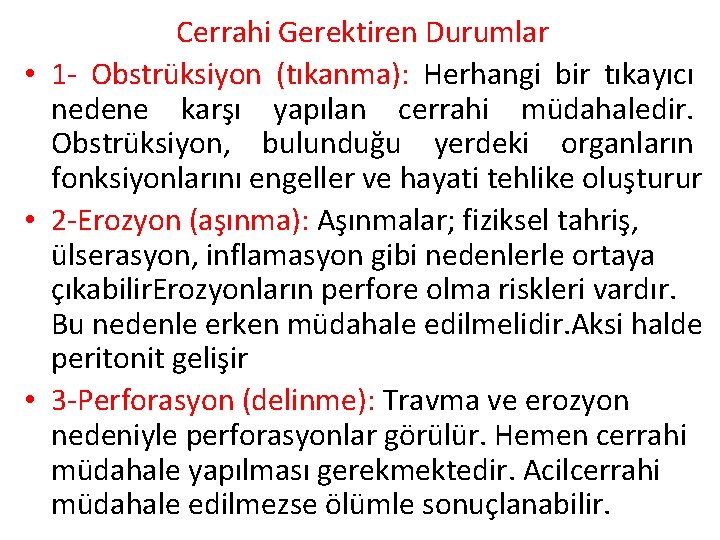 Cerrahi Gerektiren Durumlar

• 1- Obstrüksiyon (tıkanma): Herhangi bir tıkayıcı nedene karşı yapılan cerrahi müdahaledir. Obstrüksiyon, bulunduğu yerdeki organların fonksiyonlarını engeller ve hayati tehlike oluşturur

• 2-Erozyon (aşınma): Aşınmalar; fiziksel tahriş, ülserasyon, inflamasyon gibi nedenlerle ortaya çıkabilirErozyonların perfore olma riskleri vardır. Bu nedenle erken müdahale edilmelidir.Aksi halde peritonit gelişir

• 3-Perforasyon (delinme): Travma ve erozyon nedeniyle perforasyonlar görülür. Hemen cerrahi müdahale yapılması gerekmektedir. Acilcerrahi müdahale edilmezse ölümle sonuçlanabilir.